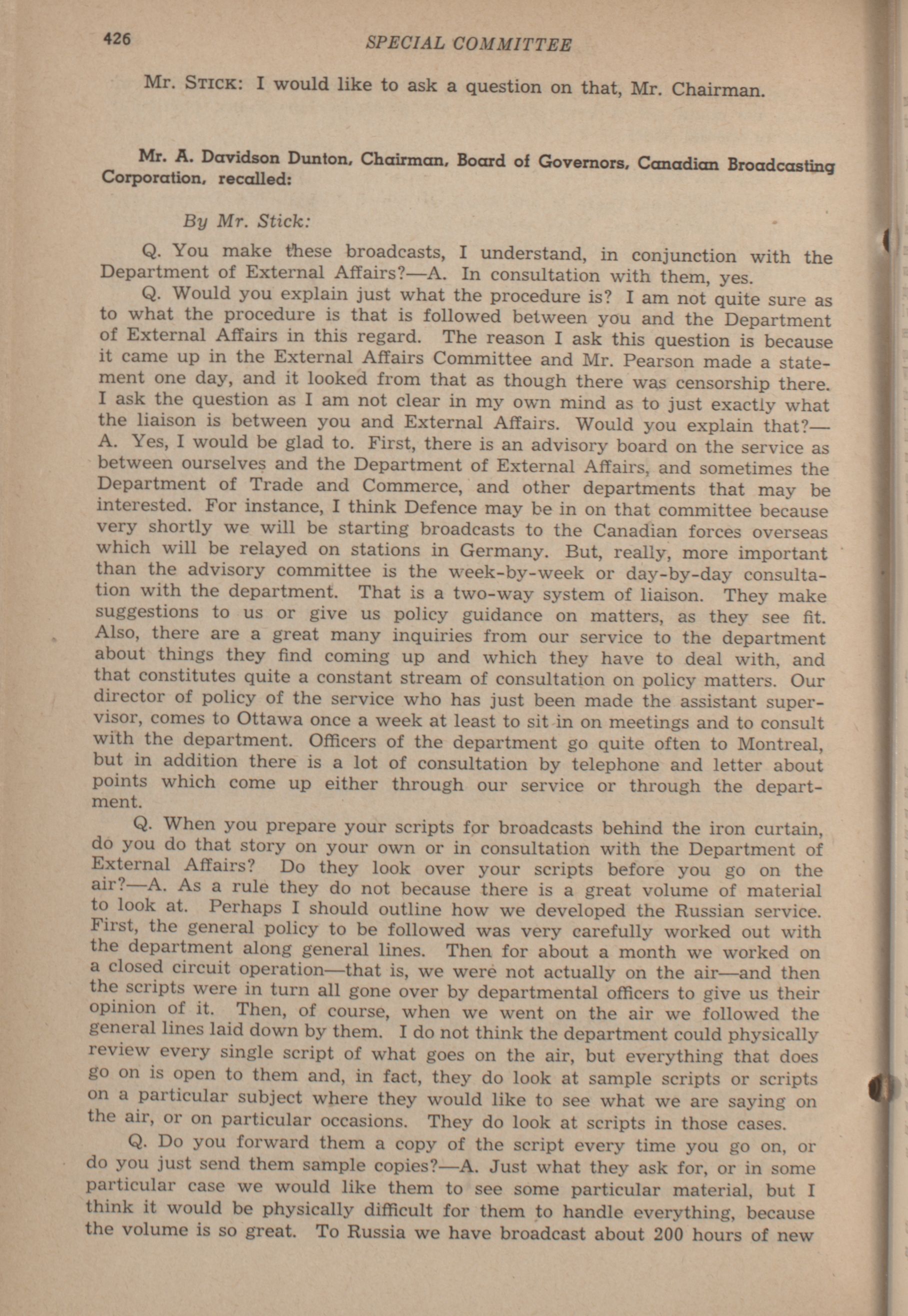 426 SPECIAL COMMITTEE

Mr. STICK: I would like to ask a question on that, Mr. Chairman.

Mr. A. Davidson Dunton, Chairman, Board of Governors, Canadian Broadcasting Corporation, recalled:

By Mr. Stick:

Q. You make these broadcasts, I understand, in conjunction with the Department of External Affairs?—A. In consultation with them, yes.

Q. Would you explain just what the procedure is? I am not quite sure as to what the procedure is that is followed between you and the Department of External Affairs in this regard. The reason I ask this question is because it came up in the External Affairs Committee and Mr. Pearson made a statement one day, and it looked from that as though there was censorship there. I ask the question as I am not clear in my own mind as to just exactly what the liaison is between you and External Affairs. Would you explain that?—A. Yes, I would be glad to. First, there is an advisory board on the service as between ourselves and the Department of External Affairs, and sometimes the Department of Trade and Commerce, and other departments that may be interested. For instance, I think Defence may be in on that committee because very shortly we will be starting broadcasts to the Canadian forces overseas which will be relayed on stations in Germany. But, really, more important than the advisory committee is the week-by-week or day-by-day consultation with the department. That is a two-way system of liaison. They make suggestions to us or give us policy guidance on matters, as they see fit. Also, there are a great many inquiries from our service to the department about things they find coming up and which they have to deal with, and that constitutes quite a constant stream of consultation on policy matters. Our director of policy of the service who has just been made the assistant supervisor, comes to Ottawa once a week at least to sit in on meetings and to consult with the department. Officers of the department go quite often to Montreal, but in addition there is a lot of consultation by telephone and letter about points which come up either through our service or through the department.

Q. When you prepare your scripts for broadcasts behind the iron curtain, do you do that story on your own or in consultation with the Department of External Affairs? Do they look over your scripts before you go on the air?—A. As a rule they do not because there is a great volume of material to look at. Perhaps I should outline how we developed the Russian service. First, the general policy to be followed was very carefully worked out with the department along general lines. Then for about a month we worked on a closed circuit operation—that is, we were not actually on the air—and then the scripts were in turn all gone over by departmental officers to give us their opinion of it. Then, of course, when we went on the air we followed the general lines laid down by them. I do not think the department could physically review every single script of what goes on the air, but everything that does go on is open to them and, in fact, they do look at sample scripts or scripts on a particular subject where they would like to see what we are saying on the air, or on particular occasions. They do look at scripts in those cases.

Q. Do you forward them a copy of the script every time you go on, or do you just send them sample copies?—A. Just what they ask for, or in some particular case we would like them to see some particular material, but I think it would be physically difficult for them to handle everything, because the volume is so great. To Russia we have broadcast about 200 hours of new